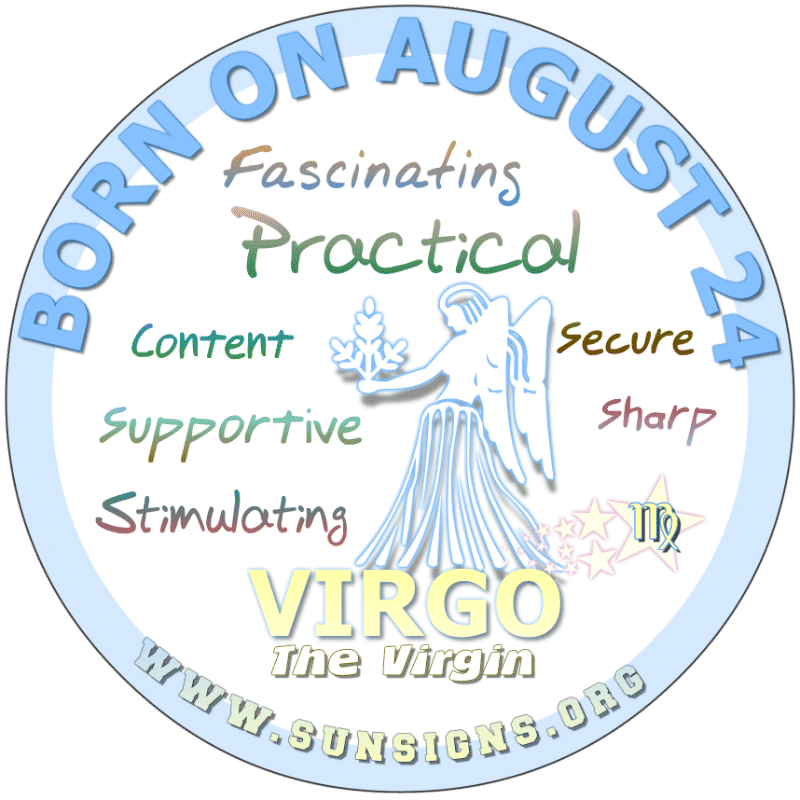 BORN ON AUGUST 24

Fascinating
Practical
Content
Secure
Supportive
Sharp
Stimulating
♍

VIRGO
The Virgin

WWW.SUNSIGNS.ORG